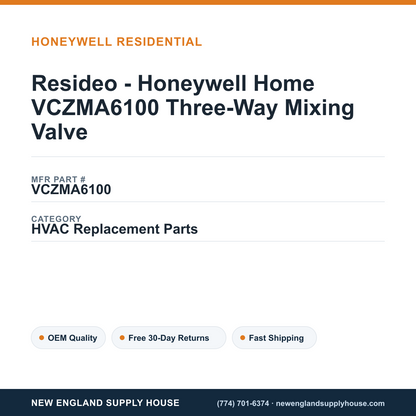 HONEYWELL RESIDENTIAL

Resideo - Honeywell Home VCZMA6100 Three-Way Mixing Valve

MFR PART #
VCZMA6100

CATEGORY
HVAC Replacement Parts

OEM Quality

Free 30-Day Returns

Fast Shipping

NEW ENGLAND SUPPLY HOUSE

(774) 701-6374 · newenglandsupplyhouse.com